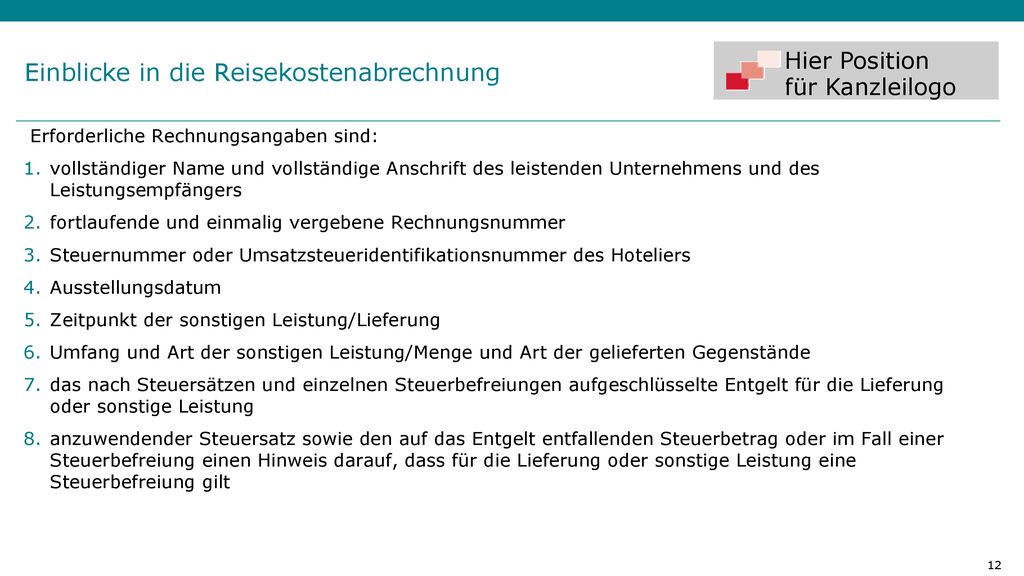 Einblicke in die Reisekostenabrechnung

Hier Position
für Kanzleilogo

Erforderliche Rechnungsangaben sind:

1. vollständiger Name und vollständige Anschrift des leistenden Unternehmens und des Leistungsempfängers
2. fortlaufende und einmalig vergebene Rechnungsnummer
3. Steuernummer oder Umsatzsteueridentifikationsnummer des Hoteliers
4. Ausstellungsdatum
5. Zeitpunkt der sonstigen Leistung/Lieferung
6. Umfang und Art der sonstigen Leistung/Menge und Art der gelieferten Gegenstände
7. das nach Steuersätzen und einzelnen Steuerbefreiungen aufgeschlüsselte Entgelt für die Lieferung oder sonstige Leistung
8. anzuwendender Steuersatz sowie den auf das Entgelt entfallenden Steuerbetrag oder im Fall einer Steuerbefreiung einen Hinweis darauf, dass für die Lieferung oder sonstige Leistung eine Steuerbefreiung gilt

12